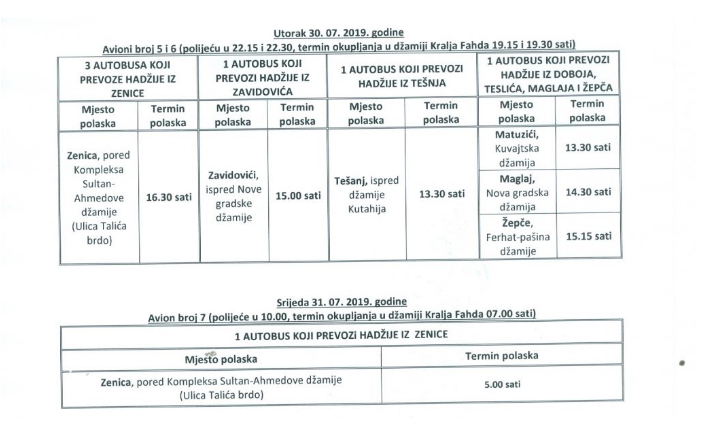 Utorak 30. 07. 2019. godine
Avioni broj 5 i 6 (polijeću u 22.15 i 22.30, termin okupljanja u džamiji Kralja Fahda 19.15 i 19.30 sati)

| 3 AUTOBUSA KOJI PREVOZE HADŽIJE IZ ZENICE | | 1 AUTOBUS KOJI PREVOZI HADŽIJE IZ ZAVIDOVIĆA | | 1 AUTOBUS KOJI PREVOZI HADŽIJE IZ TEŠNJA | | 1 AUTOBUS KOJI PREVOZI HADŽIJE IZ DOBOJA, TESLIĆA, MAGLAJA I ŽEPČA | |
|---|---|---|---|---|---|---|---|
| Mjesto polaska | Termin polaska | Mjesto polaska | Termin polaska | Mjesto polaska | Termin polaska | Mjesto polaska | Termin polaska |
| Zenica, pored Kompleksa Sultan-Ahmedove džamije (Ulica Talića brdo) | 16.30 sati | Zavidovići, ispred Nove gradske džamije | 15.00 sati | Tešanj, ispred džamije Kutahija | 13.30 sati | Matuzići, Kuvajtska džamija | 13.30 sati |
| | | | | | | Maglaj, Nova gradska džamija | 14.30 sati |
| | | | | | | Žepče, Ferhat-pašina džamije | 15.15 sati |

Srijeda 31. 07. 2019. godine
Avion broj 7 (polijeće u 10.00, termin okupljanja u džamiji Kralja Fahda 07.00 sati)

| 1 AUTOBUS KOJI PREVOZI HADŽIJE IZ ZENICE | |
|---|---|
| Mjesto polaska | Termin polaska |
| Zenica, pored Kompleksa Sultan-Ahmedove džamije (Ulica Talića brdo) | 5.00 sati |